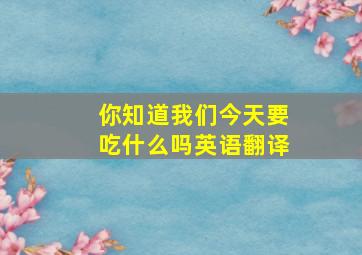 你知道我们今天要吃什么吗英语翻译